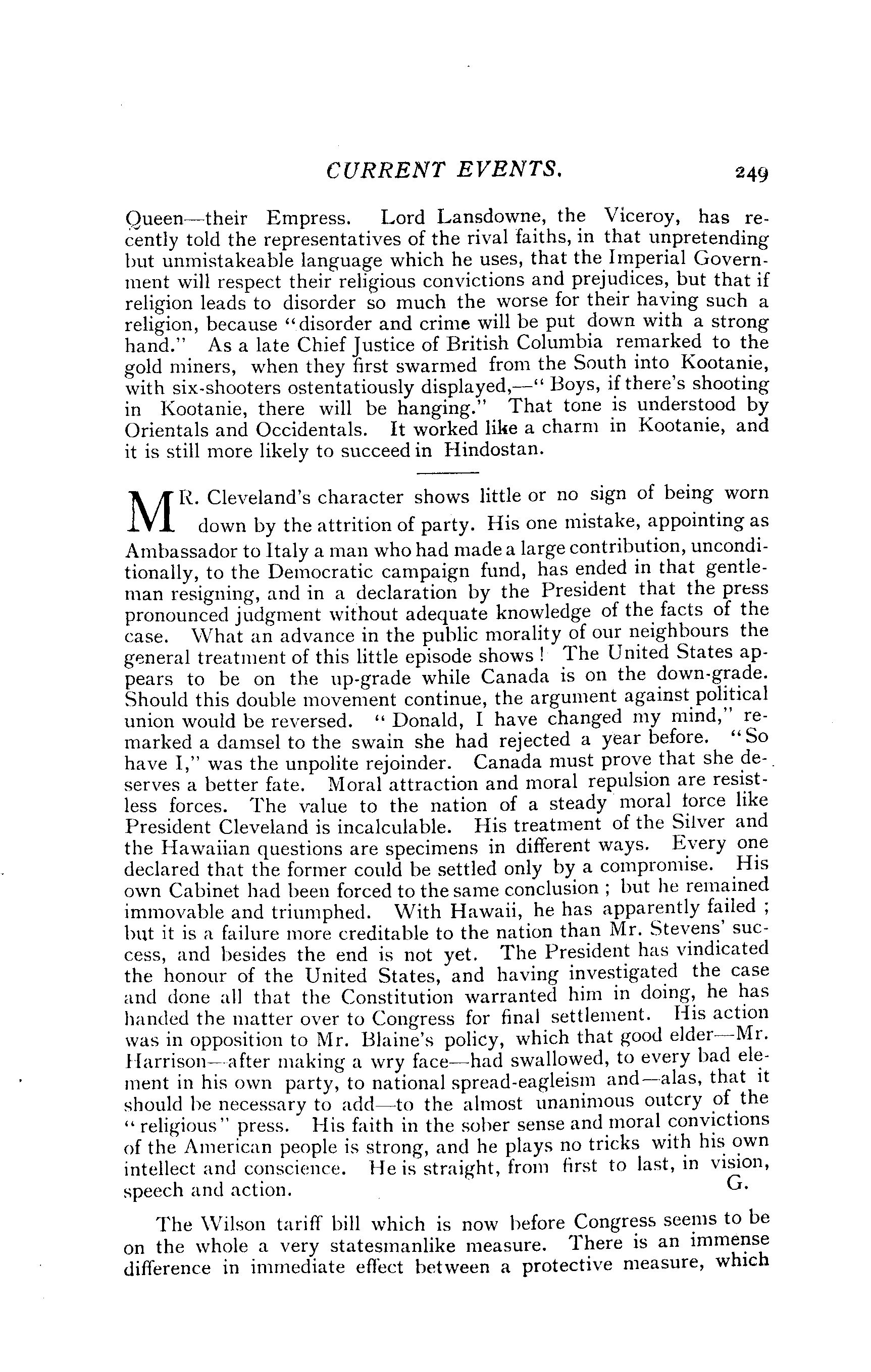 CURRENT EVENTS. 249

Queen—their Empress. Lord Lansdowne, the Viceroy, has recently told the representatives of the rival faiths, in that unpretending but unmistakeable language which he uses, that the Imperial Government will respect their religious convictions and prejudices, but that if religion leads to disorder so much the worse for their having such a religion, because "disorder and crime will be put down with a strong hand." As a late Chief Justice of British Columbia remarked to the gold miners, when they first swarmed from the South into Kootanie, with six-shooters ostentatiously displayed,—"Boys, if there's shooting in Kootanie, there will be hanging." That tone is understood by Orientals and Occidentals. It worked like a charm in Kootanie, and it is still more likely to succeed in Hindostan.

MR. Cleveland's character shows little or no sign of being worn down by the attrition of party. His one mistake, appointing as Ambassador to Italy a man who had made a large contribution, unconditionally, to the Democratic campaign fund, has ended in that gentleman resigning, and in a declaration by the President that the press pronounced judgment without adequate knowledge of the facts of the case. What an advance in the public morality of our neighbours the general treatment of this little episode shows! The United States appears to be on the up-grade while Canada is on the down-grade. Should this double movement continue, the argument against political union would be reversed. "Donald, I have changed my mind," remarked a damsel to the swain she had rejected a year before. "So have I," was the unpolite rejoinder. Canada must prove that she deserves a better fate. Moral attraction and moral repulsion are resistless forces. The value to the nation of a steady moral force like President Cleveland is incalculable. His treatment of the Silver and the Hawaiian questions are specimens in different ways. Every one declared that the former could be settled only by a compromise. His own Cabinet had been forced to the same conclusion; but he remained immovable and triumphed. With Hawaii, he has apparently failed; but it is a failure more creditable to the nation than Mr. Stevens' success, and besides the end is not yet. The President has vindicated the honour of the United States, and having investigated the case and done all that the Constitution warranted him in doing, he has handed the matter over to Congress for final settlement. His action was in opposition to Mr. Blaine's policy, which that good elder—Mr. Harrison—after making a wry face—had swallowed, to every bad element in his own party, to national spread-eagleism and—alas, that it should be necessary to add—to the almost unanimous outcry of the "religious" press. His faith in the sober sense and moral convictions of the American people is strong, and he plays no tricks with his own intellect and conscience. He is straight, from first to last, in vision, speech and action. G.

The Wilson tariff bill which is now before Congress seems to be on the whole a very statesmanlike measure. There is an immense difference in immediate effect between a protective measure, which